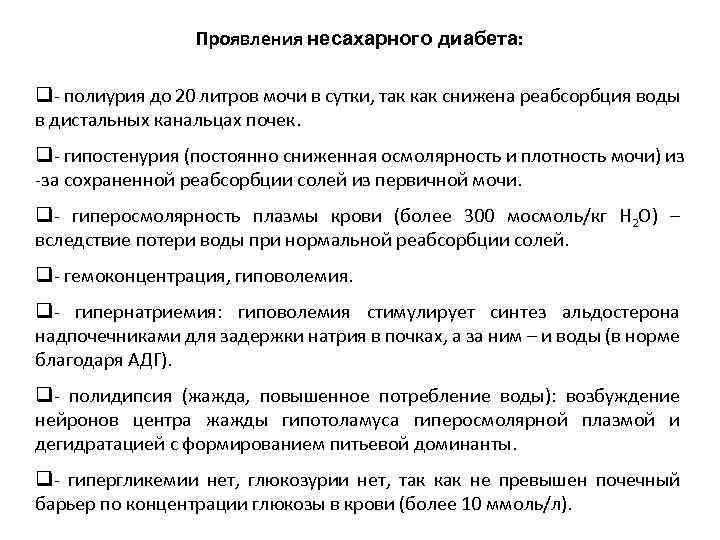 Проявления несахарного диабета:

❑- полиурия до 20 литров мочи в сутки, так как снижена реабсорбция воды в дистальных канальцах почек.

❑- гипостенурия (постоянно сниженная осмолярность и плотность мочи) из-за сохраненной реабсорбции солей из первичной мочи.

❑- гиперосмолярность плазмы крови (более 300 мосмоль/кг $H_2O$) – вследствие потери воды при нормальной реабсорбции солей.

❑- гемоконцентрация, гиповолемия.

❑- гипернатриемия: гиповолемия стимулирует синтез альдостерона надпочечниками для задержки натрия в почках, а за ним – и воды (в норме благодаря АДГ).

❑- полидипсия (жажда, повышенное потребление воды): возбуждение нейронов центра жажды гипотоламуса гиперосмолярной плазмой и дегидратацией с формированием питьевой доминанты.

❑- гипергликемии нет, глюкозурии нет, так как не превышен почечный барьер по концентрации глюкозы в крови (более 10 ммоль/л).